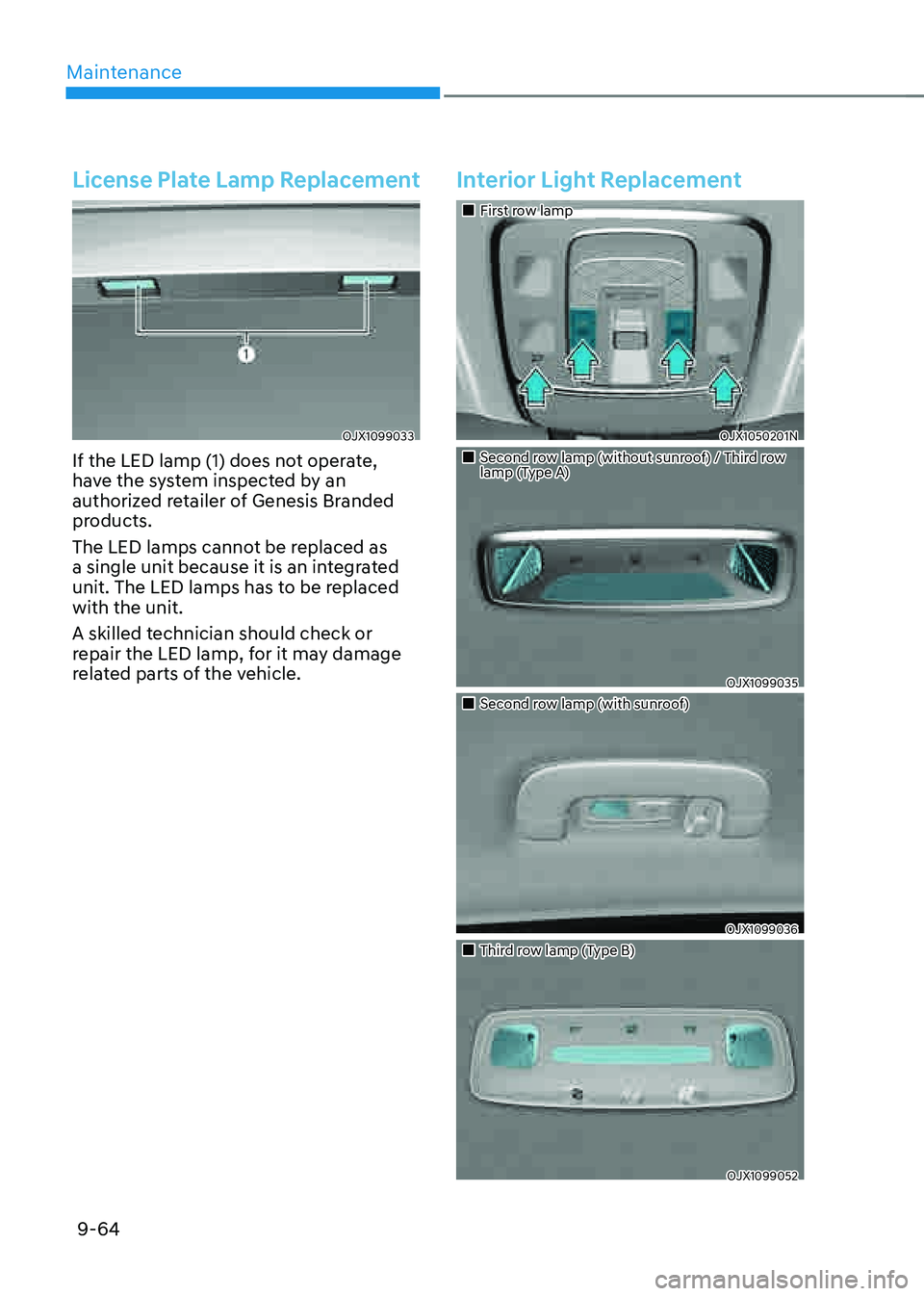 Maintenance

License Plate Lamp Replacement

1

OJX1099033

If the LED lamp (1) does not operate, have the system inspected by an authorized retailer of Genesis Branded products.

The LED lamps cannot be replaced as a single unit because it is an integrated unit. The LED lamps has to be replaced with the unit.

A skilled technician should check or repair the LED lamp, for it may damage related parts of the vehicle.

Interior Light Replacement

■ First row lamp

OJX1050201N

■ Second row lamp (without sunroof) / Third row lamp (Type A)

OJX1099035

■ Second row lamp (with sunroof)

OJX1099036

■ Third row lamp (Type B)

OJX1099052

9-64

carmanualsonline.info